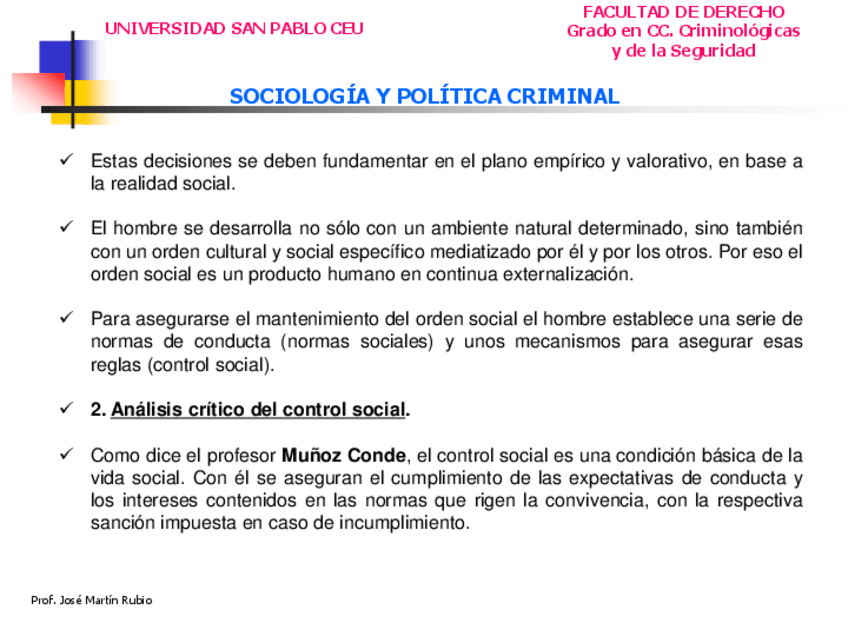 UNIVERSIDAD SAN PABLO CEU

FACULTAD DE DERECHO
Grado en CC. Criminológicas y de la Seguridad

SOCIOLOGÍA Y POLÍTICA CRIMINAL

✓ Estas decisiones se deben fundamentar en el plano empírico y valorativo, en base a la realidad social.

✓ El hombre se desarrolla no sólo con un ambiente natural determinado, sino también con un orden cultural y social específico mediatizado por él y por los otros. Por eso el orden social es un producto humano en continua externalización.

✓ Para asegurarse el mantenimiento del orden social el hombre establece una serie de normas de conducta (normas sociales) y unos mecanismos para asegurar esas reglas (control social).

✓ 2. Análisis crítico del control social.

✓ Como dice el profesor Muñoz Conde, el control social es una condición básica de la vida social. Con él se aseguran el cumplimiento de las expectativas de conducta y los intereses contenidos en las normas que rigen la convivencia, con la respectiva sanción impuesta en caso de incumplimiento.

Prof. José Martín Rubio